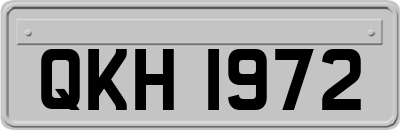 QKH 1972